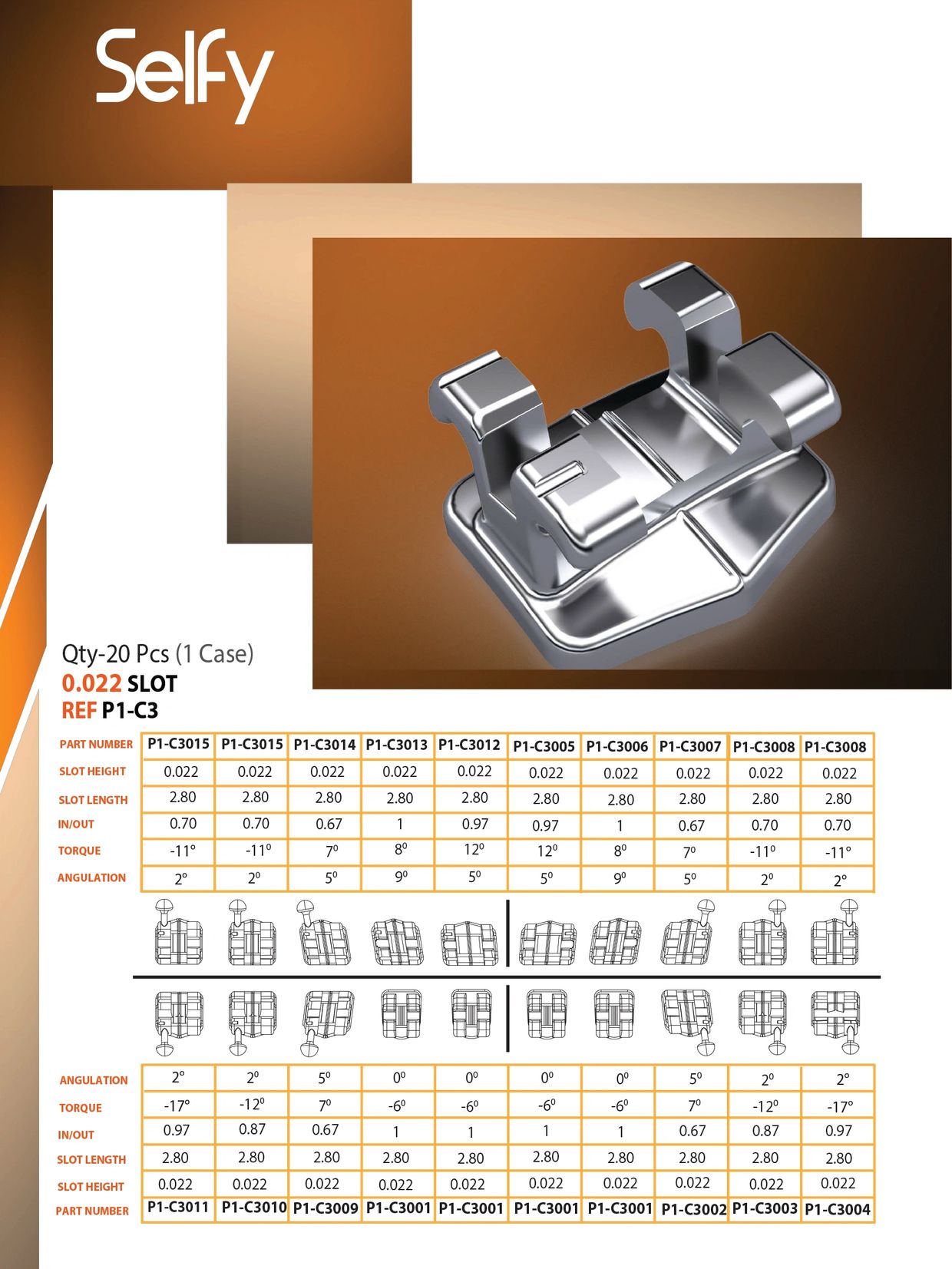 Selfy

Qty-20 Pcs (1 Case)
0.022 SLOT
REF P1-C3

| PART NUMBER | P1-C3015 | P1-C3015 | P1-C3014 | P1-C3013 | P1-C3012 | P1-C3005 | P1-C3006 | P1-C3007 | P1-C3008 | P1-C3008 |
|---|---|---|---|---|---|---|---|---|---|---|
| SLOT HEIGHT | 0.022 | 0.022 | 0.022 | 0.022 | 0.022 | 0.022 | 0.022 | 0.022 | 0.022 | 0.022 |
| SLOT LENGTH | 2.80 | 2.80 | 2.80 | 2.80 | 2.80 | 2.80 | 2.80 | 2.80 | 2.80 | 2.80 |
| IN/OUT | 0.70 | 0.70 | 0.67 | 1 | 0.97 | 0.97 | 1 | 0.67 | 0.70 | 0.70 |
| TORQUE | -11° | -11° | 7° | 8° | 12° | 12° | 8° | 7° | -11° | -11° |
| ANGULATION | 2° | 2° | 5° | 9° | 5° | 5° | 9° | 5° | 2° | 2° |

| ANGULATION | 2° | 2° | 5° | 0° | 0° | 0° | 0° | 5° | 2° | 2° |
|---|---|---|---|---|---|---|---|---|---|---|
| TORQUE | -17° | -12° | 7° | -6° | -6° | -6° | -6° | 7° | -12° | -17° |
| IN/OUT | 0.97 | 0.87 | 0.67 | 1 | 1 | 1 | 1 | 0.67 | 0.87 | 0.97 |
| SLOT LENGTH | 2.80 | 2.80 | 2.80 | 2.80 | 2.80 | 2.80 | 2.80 | 2.80 | 2.80 | 2.80 |
| SLOT HEIGHT | 0.022 | 0.022 | 0.022 | 0.022 | 0.022 | 0.022 | 0.022 | 0.022 | 0.022 | 0.022 |
| PART NUMBER | P1-C3011 | P1-C3010 | P1-C3009 | P1-C3001 | P1-C3001 | P1-C3001 | P1-C3001 | P1-C3002 | P1-C3003 | P1-C3004 |